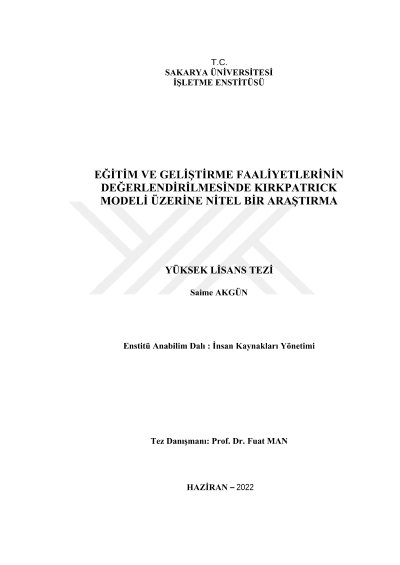 T.C.
SAKARYA ÜNİVERSİTESİ
İŞLETME ENSTİTÜSÜ

EĞİTİM VE GELİŞTİRME FAALİYETLERİNİN DEĞERLENDİRİLMESİNDE KIRKPATRICK MODELİ ÜZERİNE NİTEL BİR ARAŞTIRMA

YÜKSEK LİSANS TEZİ

Saime AKGÜN

Enstitü Anabilim Dalı : İnsan Kaynakları Yönetimi

Tez Danışmanı: Prof. Dr. Fuat MAN

HAZİRAN – 2022